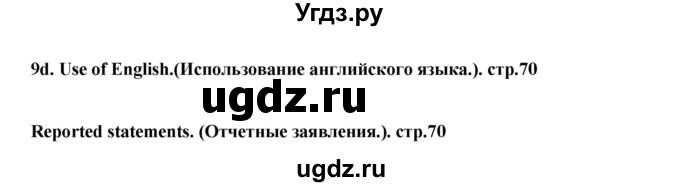 Угдз.ру

9d. Use of English.(Использование английского языка.). стр.70

ugdz.ru

Reported statements. (Отчетные заявления.). стр.70

ugdz.ru